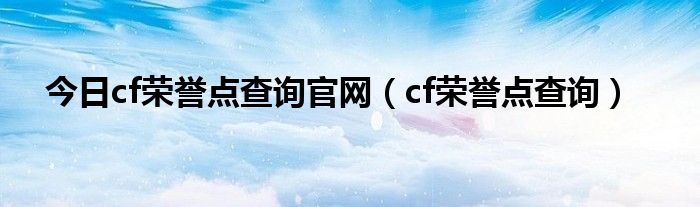 今日cf荣誉点查询官网（cf荣誉点查询）